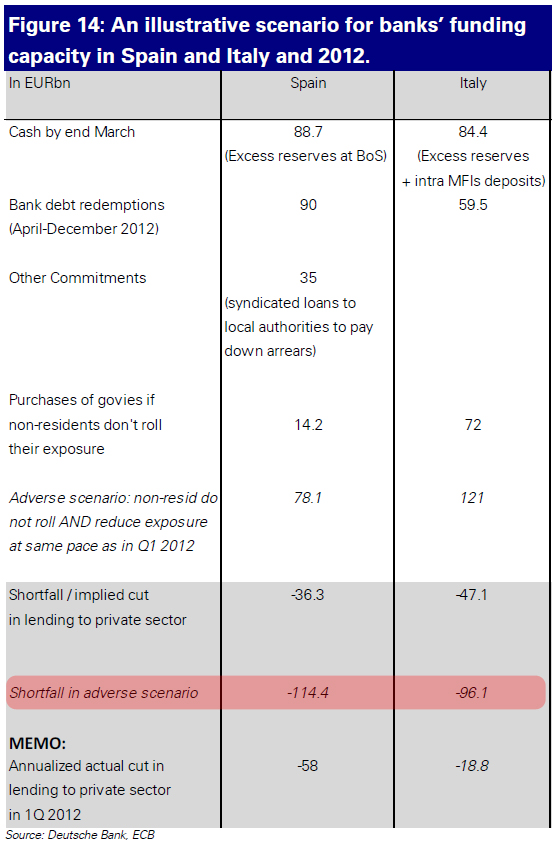 Figure 14: An illustrative scenario for banks' funding capacity in Spain and Italy and 2012.

| In EURbn | Spain | Italy |
|---|---|---|
| Cash by end March | 88.7 (Excess reserves at BoS) | 84.4 (Excess reserves + intra MFIs deposits) |
| Bank debt redemptions (April-December 2012) | 90 | 59.5 |
| Other Commitments | 35 (syndicated loans to local authorities to pay down arrears) | |
| Purchases of govies if non-residents don't roll their exposure | 14.2 | 72 |
| Adverse scenario: non-resid do not roll AND reduce exposure at same pace as in Q1 2012 | 78.1 | 121 |
| Shortfall / implied cut in lending to private sector | -36.3 | -47.1 |
| Shortfall in adverse scenario | -114.4 | -96.1 |
| MEMO: Annualized actual cut in lending to private sector in 1Q 2012 | -58 | -18.8 |

Source: Deutsche Bank, ECB